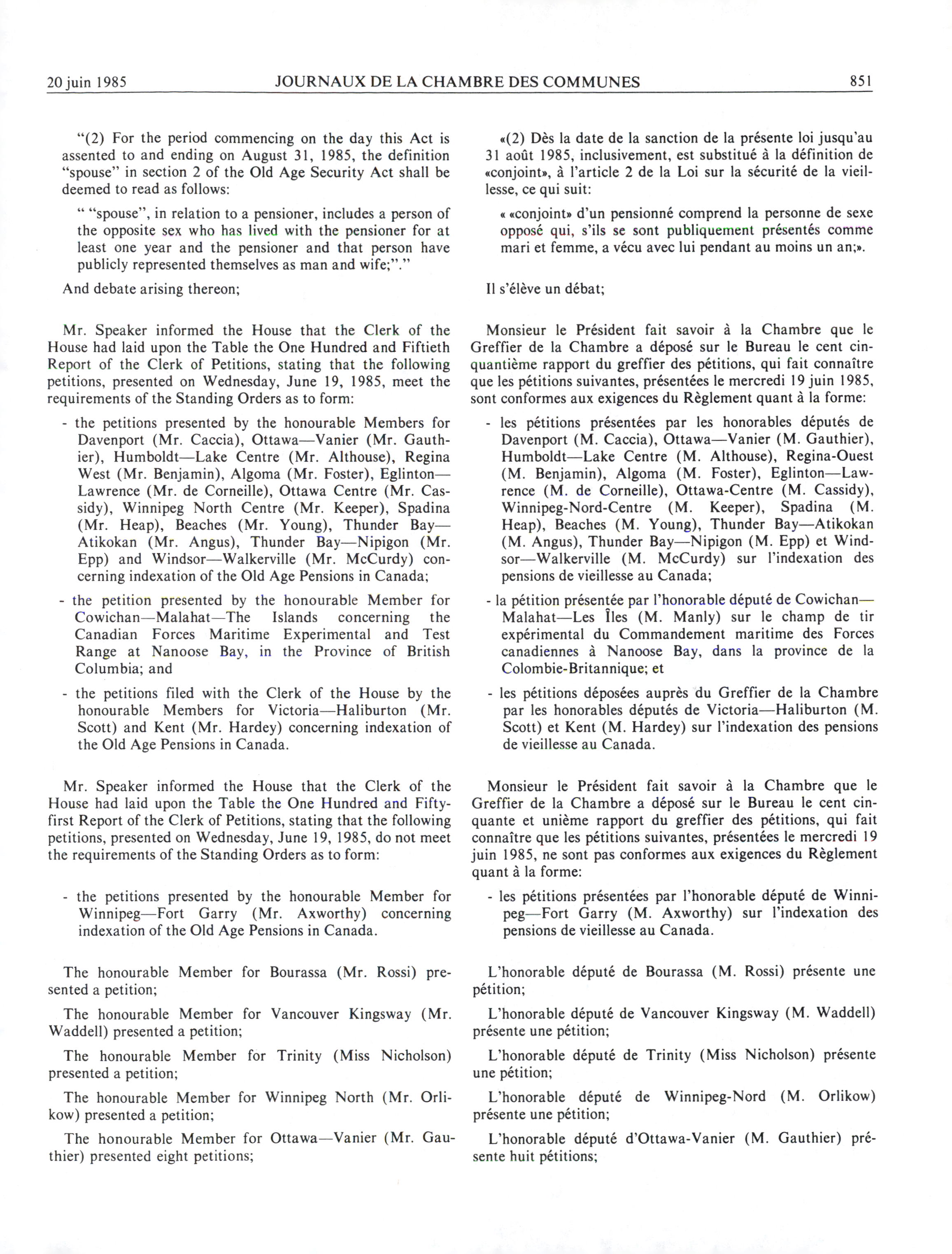 20 juin 1985 JOURNAUX DE LA CHAMBRE DES COMMUNES 851

"(2) For the period commencing on the day this Act is assented to and ending on August 31, 1985, the definition "spouse" in section 2 of the Old Age Security Act shall be deemed to read as follows:

" "spouse", in relation to a pensioner, includes a person of the opposite sex who has lived with the pensioner for at least one year and the pensioner and that person have publicly represented themselves as man and wife;"."

And debate arising thereon;

Mr. Speaker informed the House that the Clerk of the House had laid upon the Table the One Hundred and Fiftieth Report of the Clerk of Petitions, stating that the following petitions, presented on Wednesday, June 19, 1985, meet the requirements of the Standing Orders as to form:

- the petitions presented by the honourable Members for Davenport (Mr. Caccia), Ottawa—Vanier (Mr. Gauthier), Humboldt—Lake Centre (Mr. Althouse), Regina West (Mr. Benjamin), Algoma (Mr. Foster), Eglinton—Lawrence (Mr. de Corneille), Ottawa Centre (Mr. Cassidy), Winnipeg North Centre (Mr. Keeper), Spadina (Mr. Heap), Beaches (Mr. Young), Thunder Bay—Atikokan (Mr. Angus), Thunder Bay—Nipigon (Mr. Epp) and Windsor—Walkerville (Mr. McCurdy) concerning indexation of the Old Age Pensions in Canada;

- the petition presented by the honourable Member for Cowichan—Malahat—The Islands concerning the Canadian Forces Maritime Experimental and Test Range at Nanoose Bay, in the Province of British Columbia; and

- the petitions filed with the Clerk of the House by the honourable Members for Victoria—Haliburton (Mr. Scott) and Kent (Mr. Hardey) concerning indexation of the Old Age Pensions in Canada.

Mr. Speaker informed the House that the Clerk of the House had laid upon the Table the One Hundred and Fifty-first Report of the Clerk of Petitions, stating that the following petitions, presented on Wednesday, June 19, 1985, do not meet the requirements of the Standing Orders as to form:

- the petitions presented by the honourable Member for Winnipeg—Fort Garry (Mr. Axworthy) concerning indexation of the Old Age Pensions in Canada.

The honourable Member for Bourassa (Mr. Rossi) presented a petition;

The honourable Member for Vancouver Kingsway (Mr. Waddell) presented a petition;

The honourable Member for Trinity (Miss Nicholson) presented a petition;

The honourable Member for Winnipeg North (Mr. Orlikow) presented a petition;

The honourable Member for Ottawa—Vanier (Mr. Gauthier) presented eight petitions;

«(2) Dès la date de la sanction de la présente loi jusqu'au 31 août 1985, inclusivement, est substitué à la définition de «conjoint», à l'article 2 de la Loi sur la sécurité de la vieillesse, ce qui suit:

« «conjoint» d'un pensionné comprend la personne de sexe opposé qui, s'ils se sont publiquement présentés comme mari et femme, a vécu avec lui pendant au moins un an;».

Il s'élève un débat;

Monsieur le Président fait savoir à la Chambre que le Greffier de la Chambre a déposé sur le Bureau le cent cinquantième rapport du greffier des pétitions, qui fait connaître que les pétitions suivantes, présentées le mercredi 19 juin 1985, sont conformes aux exigences du Règlement quant à la forme:

- les pétitions présentées par les honorables députés de Davenport (M. Caccia), Ottawa—Vanier (M. Gauthier), Humboldt—Lake Centre (M. Althouse), Regina-Ouest (M. Benjamin), Algoma (M. Foster), Eglinton—Lawrence (M. de Corneille), Ottawa-Centre (M. Cassidy), Winnipeg-Nord-Centre (M. Keeper), Spadina (M. Heap), Beaches (M. Young), Thunder Bay—Atikokan (M. Angus), Thunder Bay—Nipigon (M. Epp) et Windsor—Walkerville (M. McCurdy) sur l'indexation des pensions de vieillesse au Canada;

- la pétition présentée par l'honorable député de Cowichan—Malahat—Les Îles (M. Manly) sur le champ de tir expérimental du Commandement maritime des Forces canadiennes à Nanoose Bay, dans la province de la Colombie-Britannique; et

- les pétitions déposées auprès du Greffier de la Chambre par les honorables députés de Victoria—Haliburton (M. Scott) et Kent (M. Hardey) sur l'indexation des pensions de vieillesse au Canada.

Monsieur le Président fait savoir à la Chambre que le Greffier de la Chambre a déposé sur le Bureau le cent cinquante et unième rapport du greffier des pétitions, qui fait connaître que les pétitions suivantes, présentées le mercredi 19 juin 1985, ne sont pas conformes aux exigences du Règlement quant à la forme:

- les pétitions présentées par l'honorable député de Winnipeg—Fort Garry (M. Axworthy) sur l'indexation des pensions de vieillesse au Canada.

L'honorable député de Bourassa (M. Rossi) présente une pétition;

L'honorable député de Vancouver Kingsway (M. Waddell) présente une pétition;

L'honorable député de Trinity (Miss Nicholson) présente une pétition;

L'honorable député de Winnipeg-Nord (M. Orlikow) présente une pétition;

L'honorable député d'Ottawa-Vanier (M. Gauthier) présente huit pétitions;